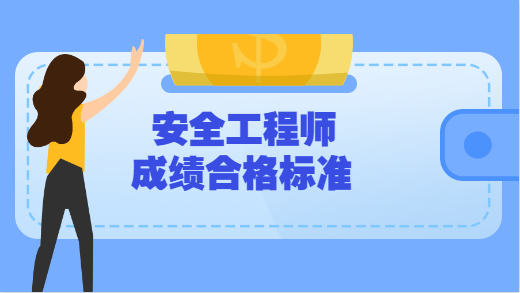 安全工程师
成绩合格标准